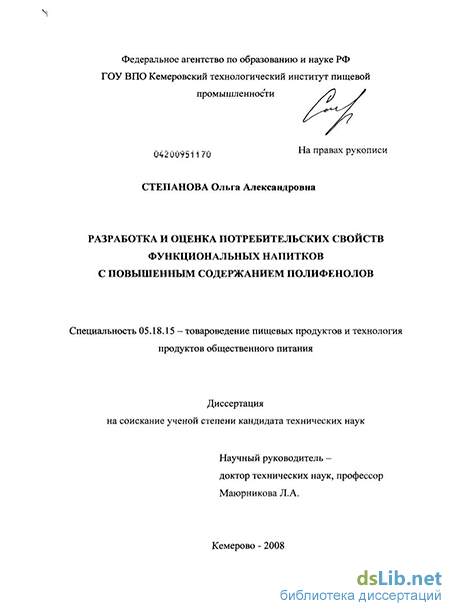 Федеральное агентство по образованию и науке РФ
ГОУ ВПО Кемеровский технологический институт пищевой промышленности

04200951170

На правах рукописи

СТЕПАНОВА Ольга Александровна

РАЗРАБОТКА И ОЦЕНКА ПОТРЕБИТЕЛЬСКИХ СВОЙСТВ ФУНКЦИОНАЛЬНЫХ НАПИТКОВ С ПОВЫШЕННЫМ СОДЕРЖАНИЕМ ПОЛИФЕНОЛОВ

Специальность 05.18.15 – товароведение пищевых продуктов и технология продуктов общественного питания

Диссертация
на соискание ученой степени кандидата технических наук

Научный руководитель –
доктор технических наук, профессор
Маюрникова Л.А.

Кемерово - 2008

dsLib.net
библиотека диссертаций